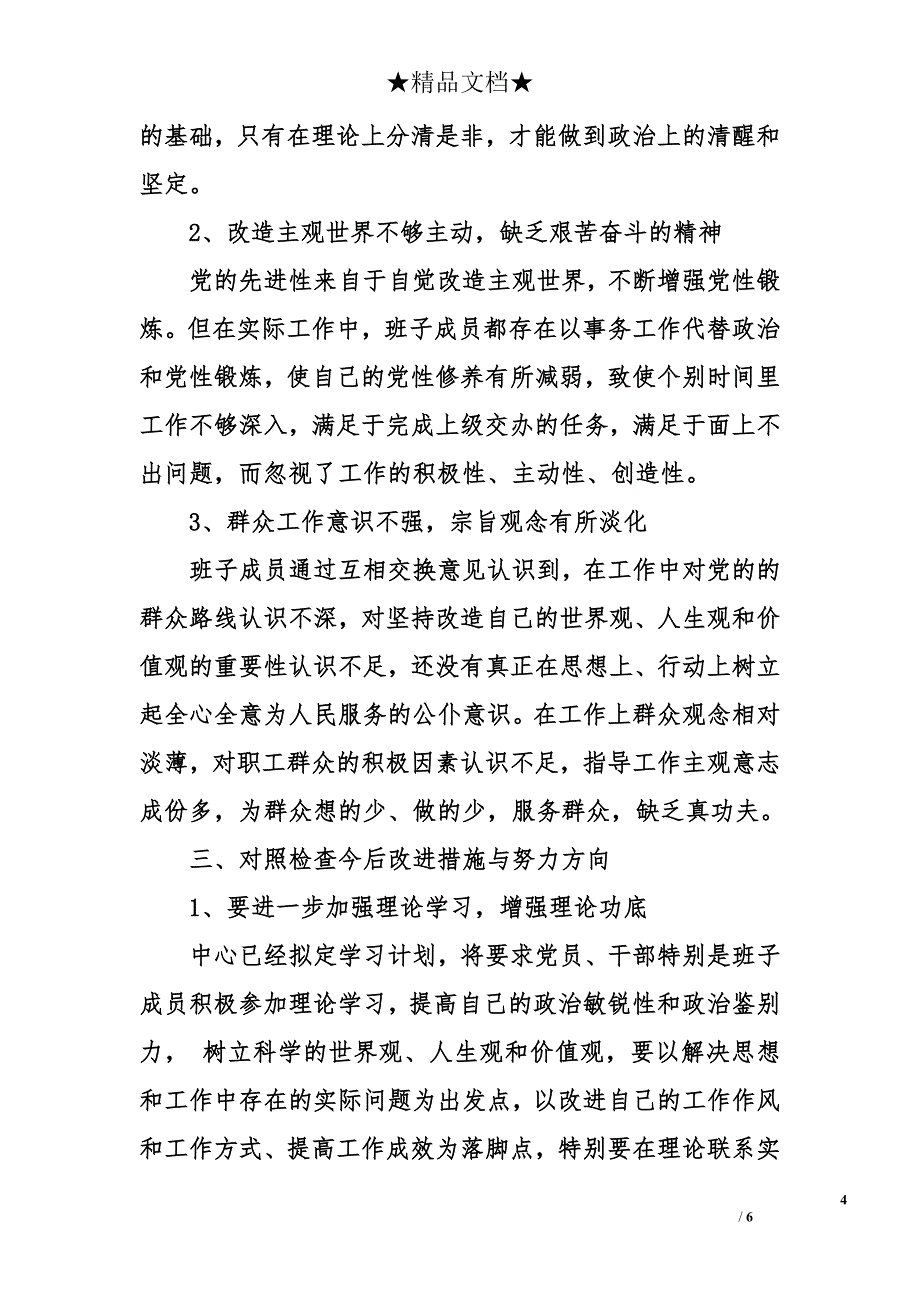 ★精品文档★

的基础，只有在理论上分清是非，才能做到政治上的清醒和坚定。

2、改造主观世界不够主动，缺乏艰苦奋斗的精神

党的先进性来自于自觉改造主观世界，不断增强党性锻炼。但在实际工作中，班子成员都存在以事务工作代替政治和党性锻炼，使自己的党性修养有所减弱，致使个别时间里工作不够深入，满足于完成上级交办的任务，满足于面上不出问题，而忽视了工作的积极性、主动性、创造性。

3、群众工作意识不强，宗旨观念有所淡化

班子成员通过互相交换意见认识到，在工作中对党的的群众路线认识不深，对坚持改造自己的世界观、人生观和价值观的重要性认识不足，还没有真正在思想上、行动上树立起全心全意为人民服务的公仆意识。在工作上群众观念相对淡薄，对职工群众的积极因素认识不足，指导工作主观意志成份多，为群众想的少、做的少，服务群众，缺乏真功夫。

三、对照检查今后改进措施与努力方向

1、要进一步加强理论学习，增强理论功底

中心已经拟定学习计划，将要求党员、干部特别是班子成员积极参加理论学习，提高自己的政治敏锐性和政治鉴别力， 树立科学的世界观、人生观和价值观，要以解决思想和工作中存在的实际问题为出发点，以改进自己的工作作风和工作方式、提高工作成效为落脚点，特别要在理论联系实

4

/ 6